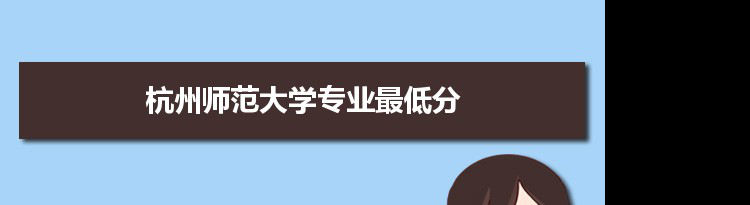 杭州师范大学专业最低分